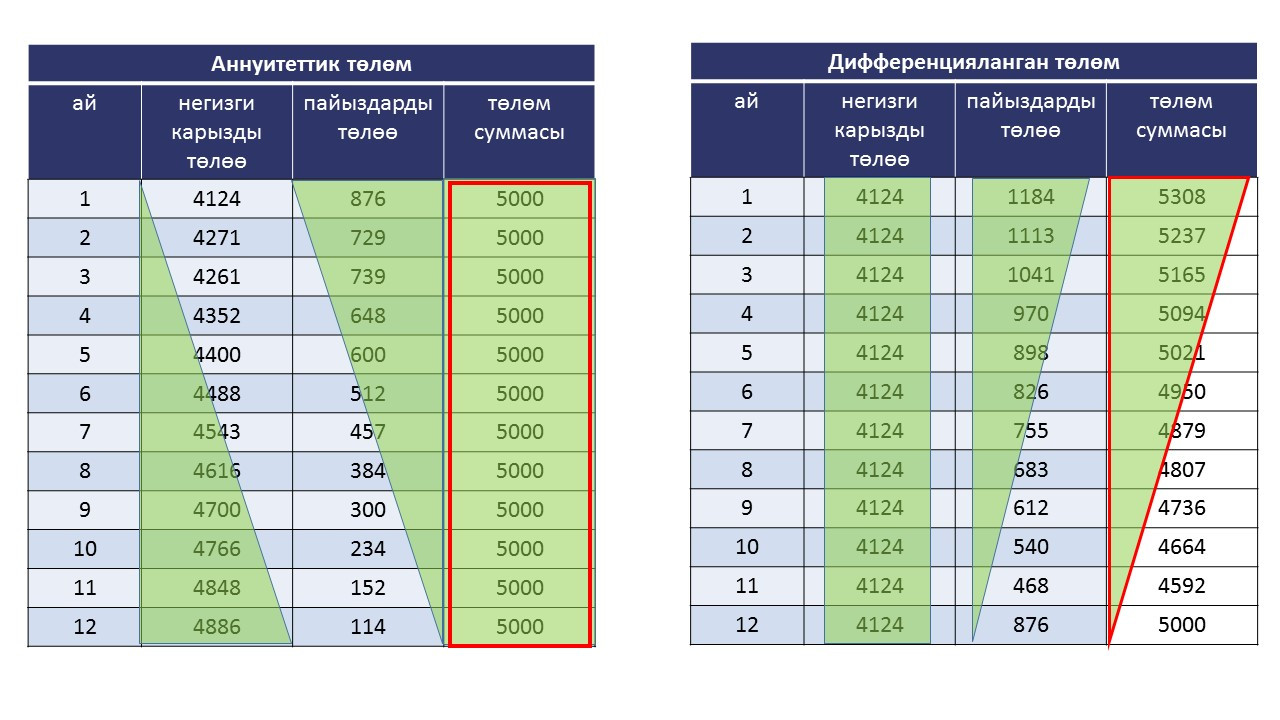 Аннуитеттик төлөм

| ай | негизги карызды төлөө | пайыздарды төлөө | төлөм суммасы |
|---|---|---|---|
| 1 | 4124 | 876 | 5000 |
| 2 | 4271 | 729 | 5000 |
| 3 | 4261 | 739 | 5000 |
| 4 | 4352 | 648 | 5000 |
| 5 | 4400 | 600 | 5000 |
| 6 | 4488 | 512 | 5000 |
| 7 | 4543 | 457 | 5000 |
| 8 | 4616 | 384 | 5000 |
| 9 | 4700 | 300 | 5000 |
| 10 | 4766 | 234 | 5000 |
| 11 | 4848 | 152 | 5000 |
| 12 | 4886 | 114 | 5000 |

Дифференцияланган төлөм

| ай | негизги карызды төлөө | пайыздарды төлөө | төлөм суммасы |
|---|---|---|---|
| 1 | 4124 | 1184 | 5308 |
| 2 | 4124 | 1113 | 5237 |
| 3 | 4124 | 1041 | 5165 |
| 4 | 4124 | 970 | 5094 |
| 5 | 4124 | 898 | 5021 |
| 6 | 4124 | 826 | 4950 |
| 7 | 4124 | 755 | 4879 |
| 8 | 4124 | 683 | 4807 |
| 9 | 4124 | 612 | 4736 |
| 10 | 4124 | 540 | 4664 |
| 11 | 4124 | 468 | 4592 |
| 12 | 4124 | 876 | 5000 |